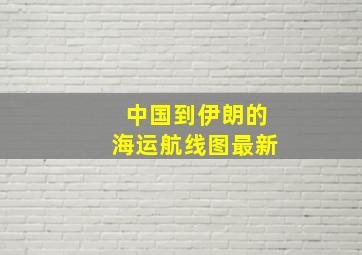 中国到伊朗的
海运航线图最新